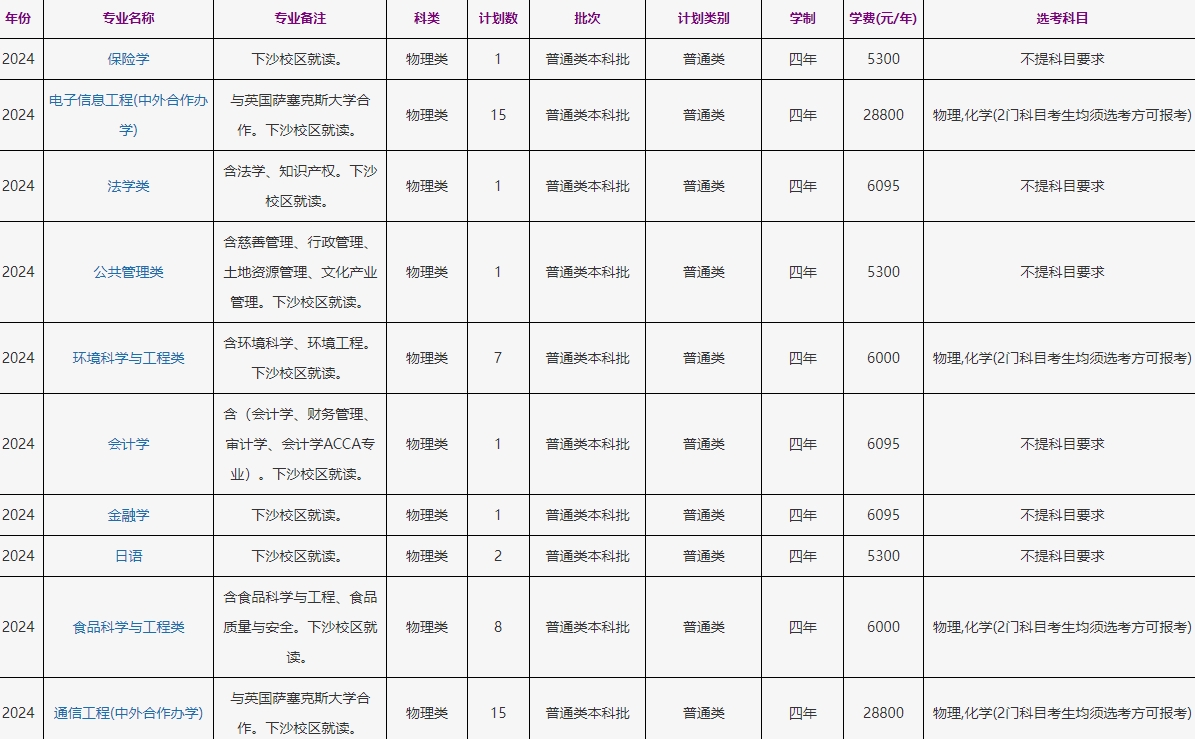 | 年份 | 专业名称 | 专业备注 | 科类 | 计划数 | 批次 | 计划类别 | 学制 | 学费(元/年) | 选考科目 |
|---|---|---|---|---|---|---|---|---|---|
| 2024 | 保险学 | 下沙校区就读。 | 物理类 | 1 | 普通类本科批 | 普通类 | 四年 | 5300 | 不提科目要求 |
| 2024 | 电子信息工程(中外合作办学) | 与英国萨塞克斯大学合作。下沙校区就读。 | 物理类 | 15 | 普通类本科批 | 普通类 | 四年 | 28800 | 物理,化学(2门科目考生均须选考方可报考) |
| 2024 | 法学类 | 含法学、知识产权。下沙校区就读。 | 物理类 | 1 | 普通类本科批 | 普通类 | 四年 | 6095 | 不提科目要求 |
| 2024 | 公共管理类 | 含慈善管理、行政管理、土地资源管理、文化产业管理。下沙校区就读。 | 物理类 | 1 | 普通类本科批 | 普通类 | 四年 | 5300 | 不提科目要求 |
| 2024 | 环境科学与工程类 | 含环境科学、环境工程。下沙校区就读。 | 物理类 | 7 | 普通类本科批 | 普通类 | 四年 | 6000 | 物理,化学(2门科目考生均须选考方可报考) |
| 2024 | 会计学 | 含（会计学、财务管理、审计学、会计学ACCA专业）。下沙校区就读。 | 物理类 | 1 | 普通类本科批 | 普通类 | 四年 | 6095 | 不提科目要求 |
| 2024 | 金融学 | 下沙校区就读。 | 物理类 | 1 | 普通类本科批 | 普通类 | 四年 | 6095 | 不提科目要求 |
| 2024 | 日语 | 下沙校区就读。 | 物理类 | 2 | 普通类本科批 | 普通类 | 四年 | 5300 | 不提科目要求 |
| 2024 | 食品科学与工程类 | 含食品科学与工程、食品质量与安全。下沙校区就读。 | 物理类 | 8 | 普通类本科批 | 普通类 | 四年 | 6000 | 物理,化学(2门科目考生均须选考方可报考) |
| 2024 | 通信工程(中外合作办学) | 与英国萨塞克斯大学合作。下沙校区就读。 | 物理类 | 15 | 普通类本科批 | 普通类 | 四年 | 28800 | 物理,化学(2门科目考生均须选考方可报考) |